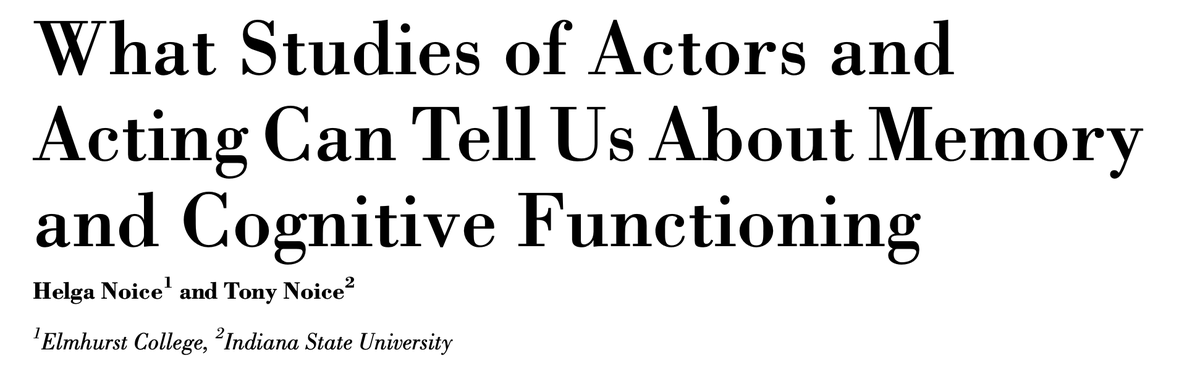 What Studies of Actors and Acting Can Tell Us About Memory and Cognitive Functioning

Helga Noice$^1$ and Tony Noice$^2$

$^1$Elmhurst College, $^2$Indiana State University